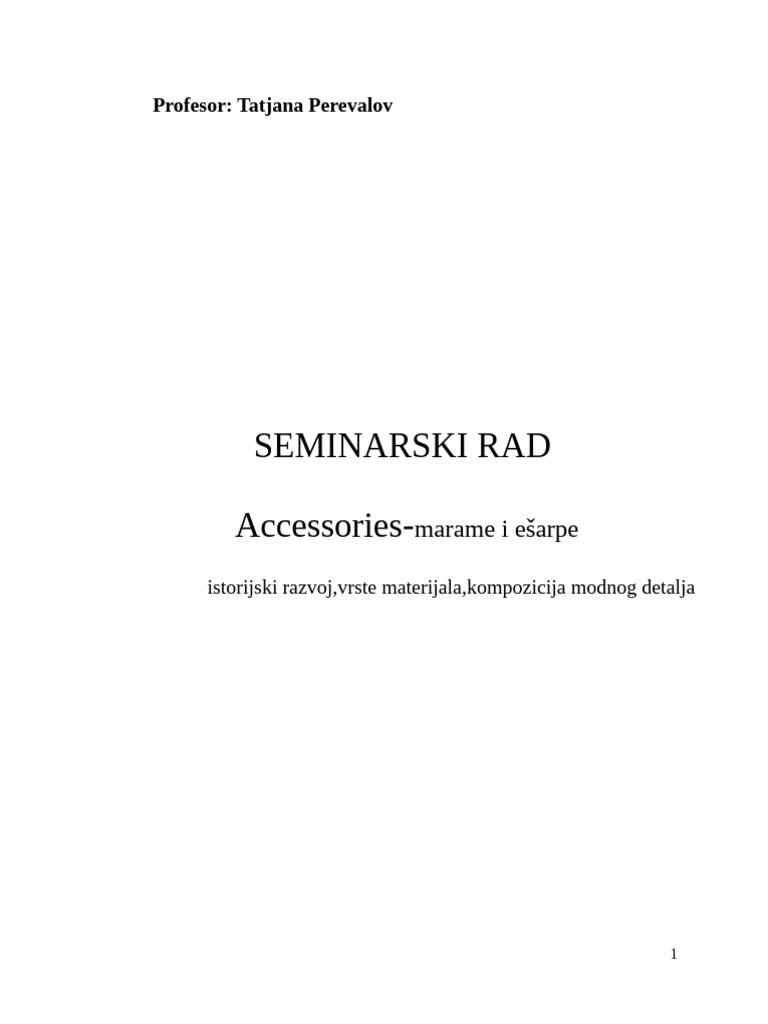 Profesor: Tatjana Perevalov

SEMINARSKI RAD

Accessories-marame i ešarpe

istorijski razvoj,vrste materijala,kompozicija modnog detalja

1